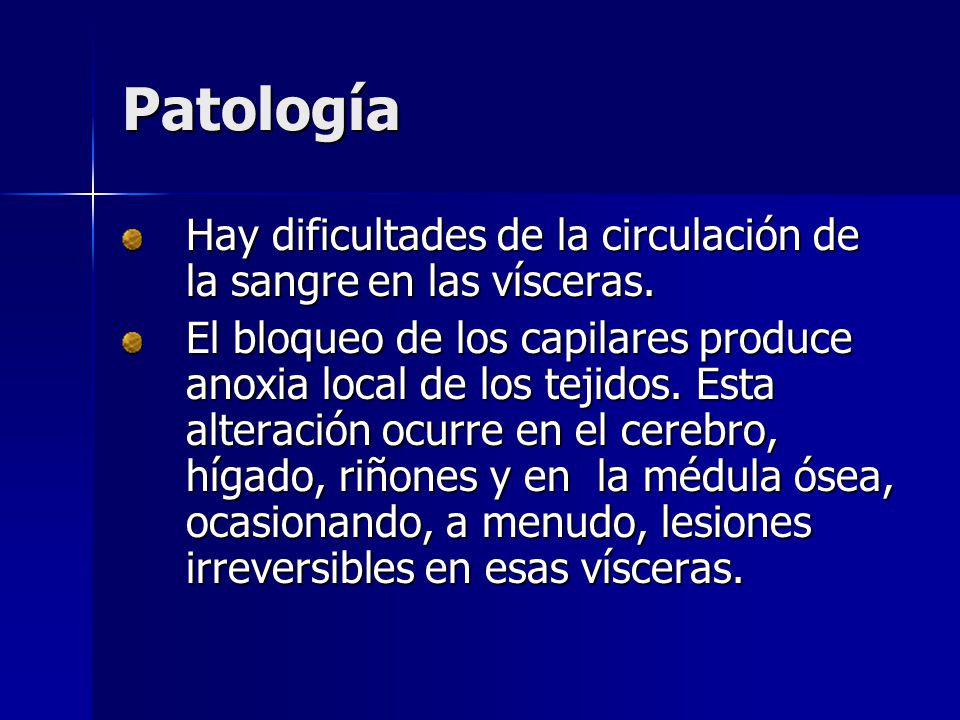 Patología

Hay dificultades de la circulación de la sangre en las vísceras.

El bloqueo de los capilares produce anoxia local de los tejidos. Esta alteración ocurre en el cerebro, hígado, riñones y en la médula ósea, ocasionando, a menudo, lesiones irreversibles en esas vísceras.